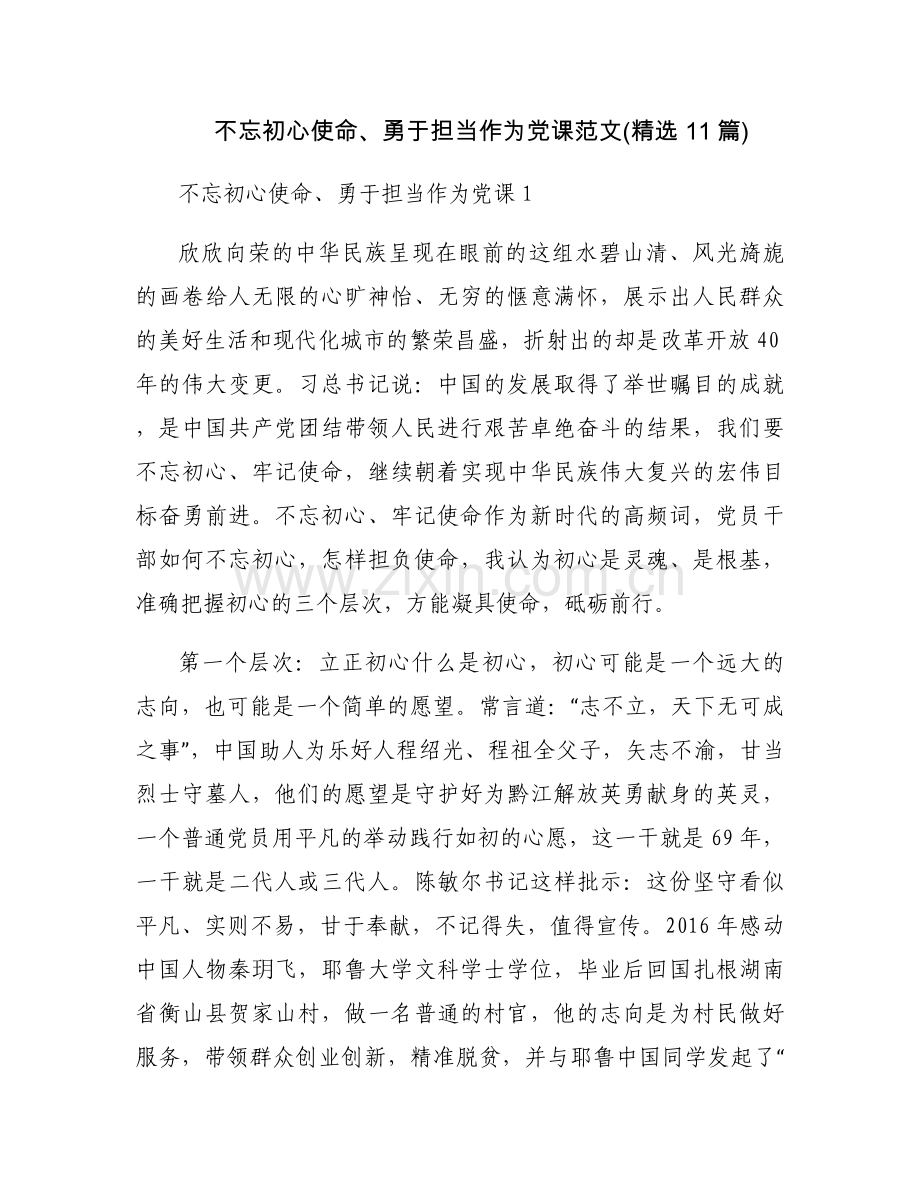 不忘初心使命、勇于担当作为党课范文(精选11篇)

不忘初心使命、勇于担当作为党课1

欣欣向荣的中华民族呈现在眼前的这组水碧山清、风光旖旎的画卷给人无限的心旷神怡、无穷的惬意满怀，展示出人民群众的美好生活和现代化城市的繁荣昌盛，折射出的却是改革开放40年的伟大变更。习总书记说：中国的发展取得了举世瞩目的成就，是中国共产党团结带领人民进行艰苦卓绝奋斗的结果，我们要不忘初心、牢记使命，继续朝着实现中华民族伟大复兴的宏伟目标奋勇前进。不忘初心、牢记使命作为新时代的高频词，党员干部如何不忘初心，怎样担负使命，我认为初心是灵魂、是根基，准确把握初心的三个层次，方能凝具使命，砥砺前行。

第一个层次：立正初心什么是初心，初心可能是一个远大的志向，也可能是一个简单的愿望。常言道：“志不立，天下无可成之事”，中国助人为乐好人程绍光、程祖全父子，矢志不渝，甘当烈士守墓人，他们的愿望是守护好为黔江解放英勇献身的英灵，一个普通党员用平凡的举动践行如初的心愿，这一干就是69年，一干就是二代人或三代人。陈敏尔书记这样批示：这份坚守看似平凡、实则不易，甘于奉献，不记得失，值得宣传。2016年感动中国人物秦玥飞，耶鲁大学文科学士学位，毕业后回国扎根湖南省衡山县贺家山村，做一名普通的村官，他的志向是为村民做好服务，带领群众创业创新，精准脱贫，并与耶鲁中国同学发起了“

www.zixin.com.cn